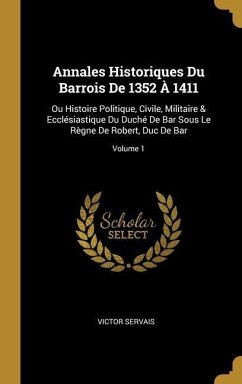 Annales Historiques Du Barrois De 1352 À 1411

Ou Histoire Politique, Civile, Militaire & Ecclésiastique Du Duché De Bar Sous Le Règne De Robert, Duc De Bar

Volume 1

Scholar SELECT

VICTOR SERVAIS